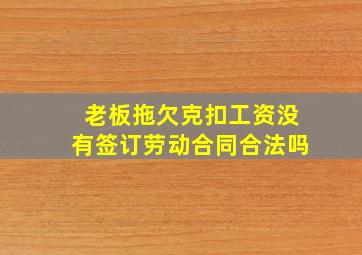 老板拖欠克扣工资没有签订劳动合同合法吗